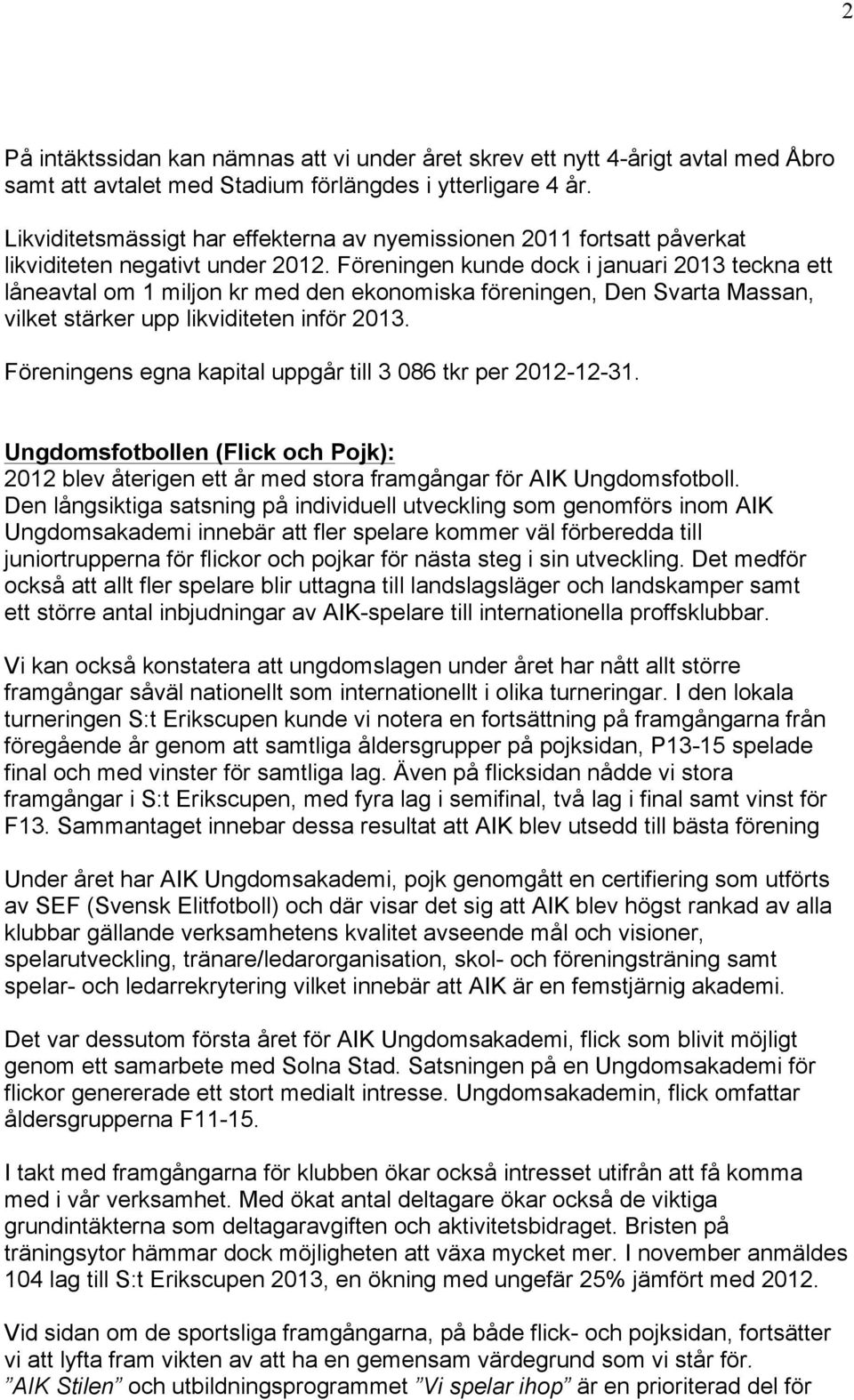 2

På intäktssidan kan nämnas att vi under året skrev ett nytt 4-årigt avtal med Åbro samt att avtalet med Stadium förlängdes i ytterligare 4 år.

Likviditetsmässigt har effekterna av nyemissionen 2011 fortsatt påverkat likviditeten negativt under 2012. Föreningen kunde dock i januari 2013 teckna ett låneavtal om 1 miljon kr med den ekonomiska föreningen, Den Svarta Massan, vilket stärker upp likviditeten inför 2013.

Föreningens egna kapital uppgår till 3 086 tkr per 2012-12-31.

Ungdomsfotbollen (Flick och Pojk):
2012 blev återigen ett år med stora framgångar för AIK Ungdomsfotboll. Den långsiktiga satsning på individuell utveckling som genomförs inom AIK Ungdomsakademi innebär att fler spelare kommer väl förberedda till juniortrupperna för flickor och pojkar för nästa steg i sin utveckling. Det medför också att allt fler spelare blir uttagna till landslagsläger och landskamper samt ett större antal inbjudningar av AIK-spelare till internationella proffsklubbar.

Vi kan också konstatera att ungdomslagen under året har nått allt större framgångar såväl nationellt som internationellt i olika turneringar. I den lokala turneringen S:t Erikscupen kunde vi notera en fortsättning på framgångarna från föregående år genom att samtliga åldersgrupper på pojksidan, P13-15 spelade final och med vinster för samtliga lag. Även på flicksidan nådde vi stora framgångar i S:t Erikscupen, med fyra lag i semifinal, två lag i final samt vinst för F13. Sammantaget innebar dessa resultat att AIK blev utsedd till bästa förening

Under året har AIK Ungdomsakademi, pojk genomgått en certifiering som utförts av SEF (Svensk Elitfotboll) och där visar det sig att AIK blev högst rankad av alla klubbar gällande verksamhetens kvalitet avseende mål och visioner, spelarutveckling, tränare/ledarorganisation, skol- och föreningsträning samt spelar- och ledarrekrytering vilket innebär att AIK är en femstjärnig akademi.

Det var dessutom första året för AIK Ungdomsakademi, flick som blivit möjligt genom ett samarbete med Solna Stad. Satsningen på en Ungdomsakademi för flickor genererade ett stort medialt intresse. Ungdomsakademin, flick omfattar åldersgrupperna F11-15.

I takt med framgångarna för klubben ökar också intresset utifrån att få komma med i vår verksamhet. Med ökat antal deltagare ökar också de viktiga grundintäkterna som deltagaravgiften och aktivitetsbidraget. Bristen på träningsytor hämmar dock möjligheten att växa mycket mer. I november anmäldes 104 lag till S:t Erikscupen 2013, en ökning med ungefär 25% jämfört med 2012.

Vid sidan om de sportsliga framgångarna, på både flick- och pojksidan, fortsätter vi att lyfta fram vikten av att ha en gemensam värdegrund som vi står för. ”AIK Stilen” och utbildningsprogrammet ”Vi spelar ihop” är en prioriterad del för